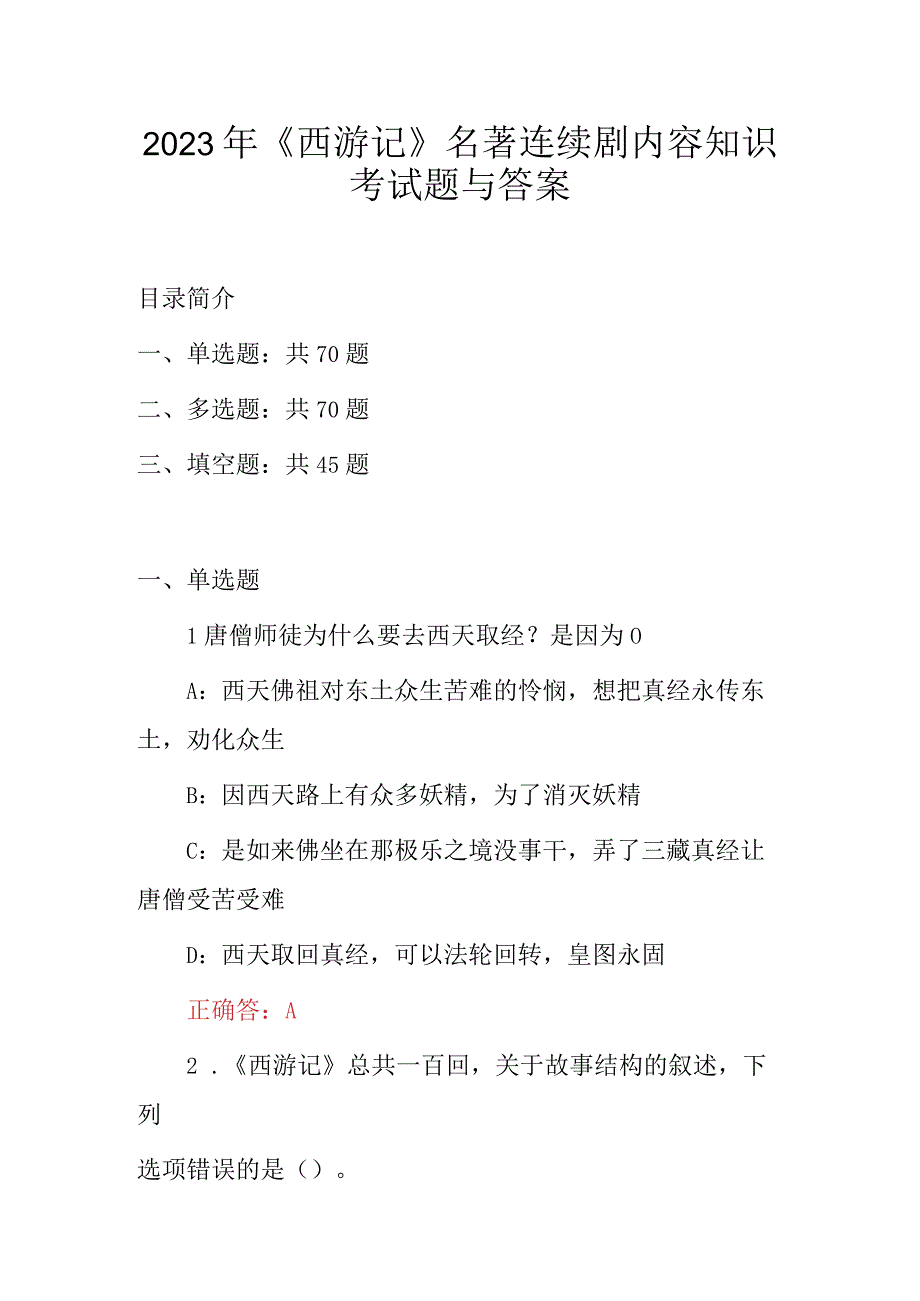 2023年《西游记》名著连续剧内容知识考试题与答案

目录简介

一、单选题：共70题

二、多选题：共70题

三、填空题：共45题

一、单选题

1唐僧师徒为什么要去西天取经？是因为0

A：西天佛祖对东土众生苦难的怜悯，想把真经永传东土，劝化众生

B：因西天路上有众多妖精，为了消灭妖精

C：是如来佛坐在那极乐之境没事干，弄了三藏真经让唐僧受苦受难

D：西天取回真经，可以法轮回转，皇图永固

正确答：A

2．《西游记》总共一百回，关于故事结构的叙述，下列

选项错误的是（）。